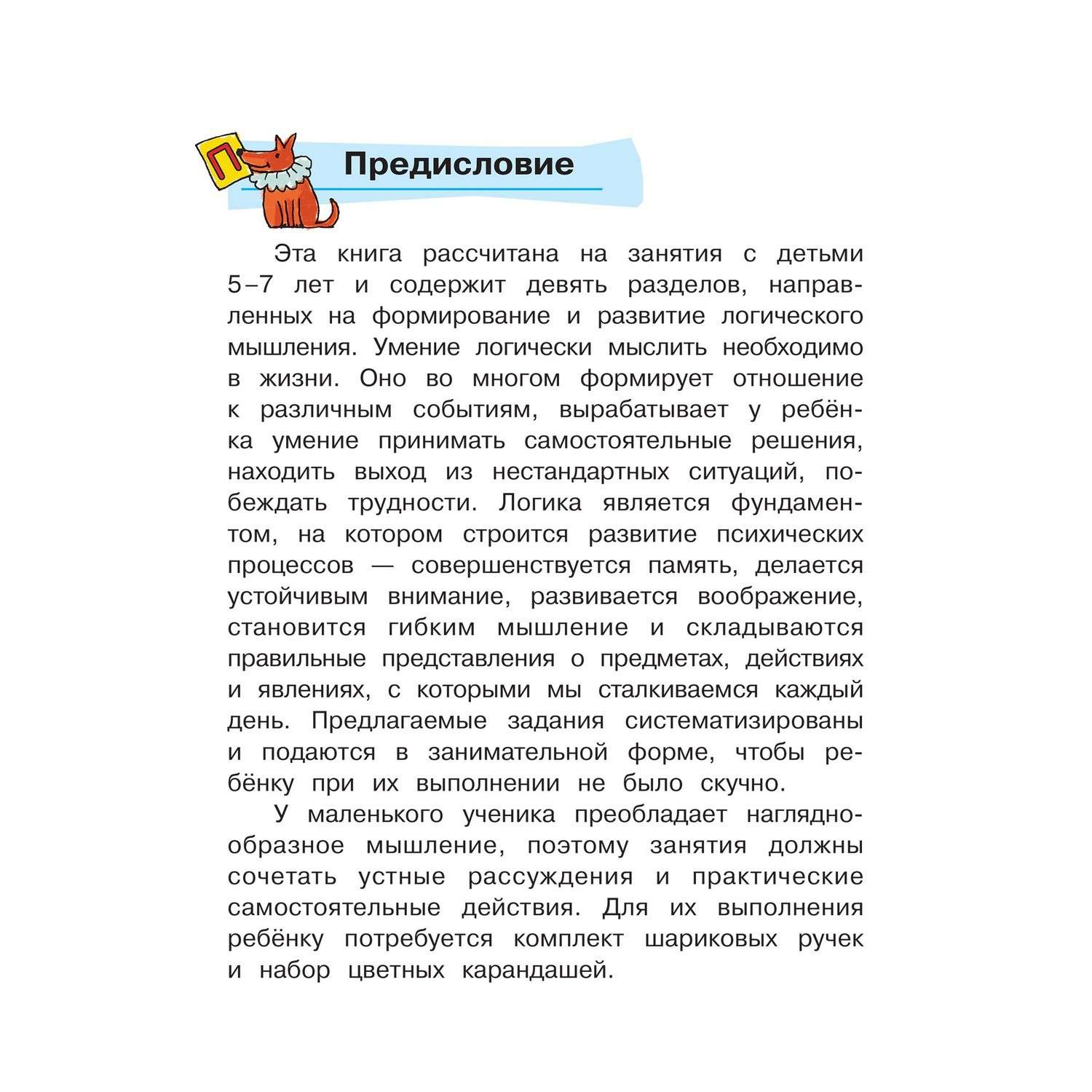 П

Предисловие

Эта книга рассчитана на занятия с детьми 5–7 лет и содержит девять разделов, направленных на формирование и развитие логического мышления. Умение логически мыслить необходимо в жизни. Оно во многом формирует отношение к различным событиям, вырабатывает у ребёнка умение принимать самостоятельные решения, находить выход из нестандартных ситуаций, побеждать трудности. Логика является фундаментом, на котором строится развитие психических процессов — совершенствуется память, делается устойчивым внимание, развивается воображение, становится гибким мышление и складываются правильные представления о предметах, действиях и явлениях, с которыми мы сталкиваемся каждый день. Предлагаемые задания систематизированы и подаются в занимательной форме, чтобы ребёнку при их выполнении не было скучно.

У маленького ученика преобладает наглядно-образное мышление, поэтому занятия должны сочетать устные рассуждения и практические самостоятельные действия. Для их выполнения ребёнку потребуется комплект шариковых ручек и набор цветных карандашей.